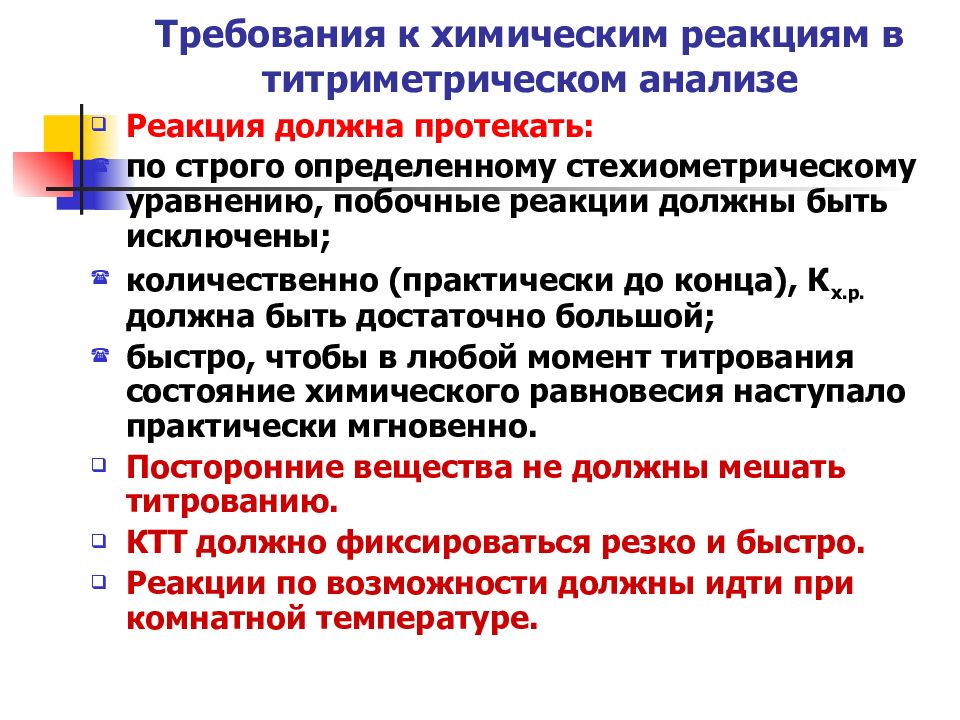 Требования к химическим реакциям в титриметрическом анализе

Реакция должна протекать:

по строго определенному стехиометрическому уравнению, побочные реакции должны быть исключены;

количественно (практически до конца), $К_{х.р.}$ должна быть достаточно большой;

быстро, чтобы в любой момент титрования состояние химического равновесия наступало практически мгновенно.

Посторонние вещества не должны мешать титрованию.

КТТ должно фиксироваться резко и быстро.

Реакции по возможности должны идти при комнатной температуре.